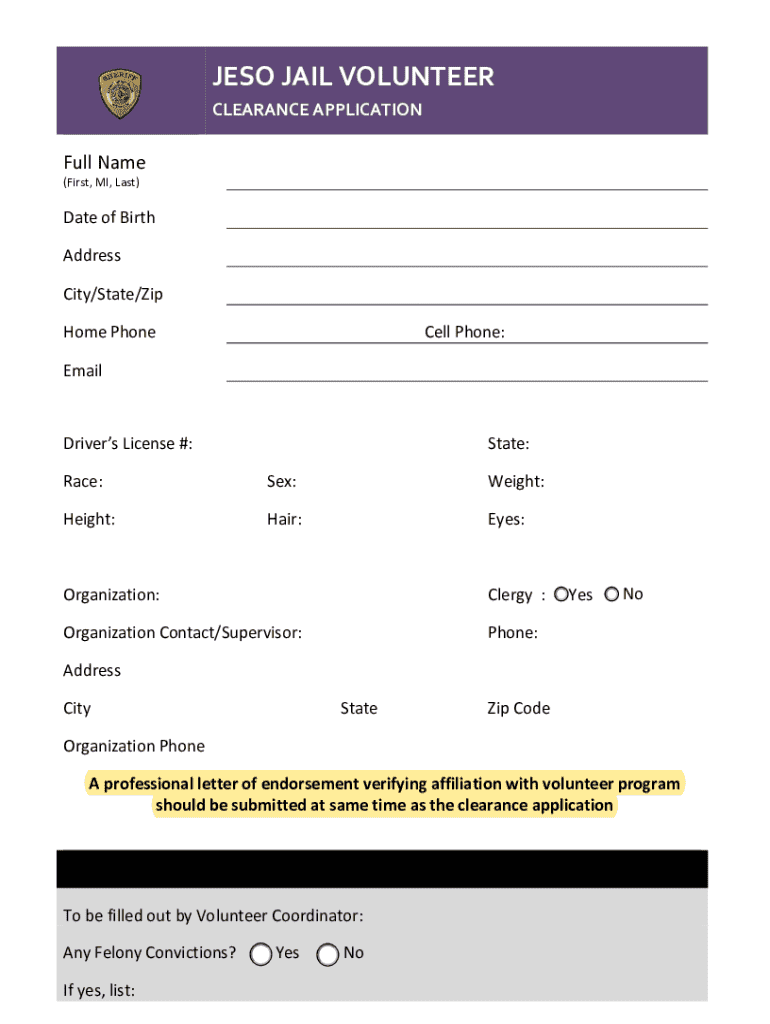 SHERIFF

JESO JAIL VOLUNTEER
CLEARANCE APPLICATION

Full Name
(First, MI, Last)

Date of Birth

Address

City/State/Zip

Home Phone Cell Phone:

Email

Driver's License #: State:

Race: Sex: Weight:

Height: Hair: Eyes:

Organization: Clergy : Yes No

Organization Contact/Supervisor: Phone:

Address

City State Zip Code

Organization Phone

A professional letter of endorsement verifying affiliation with volunteer program should be submitted at same time as the clearance application

To be filled out by Volunteer Coordinator:

Any Felony Convictions? Yes No

If yes, list: